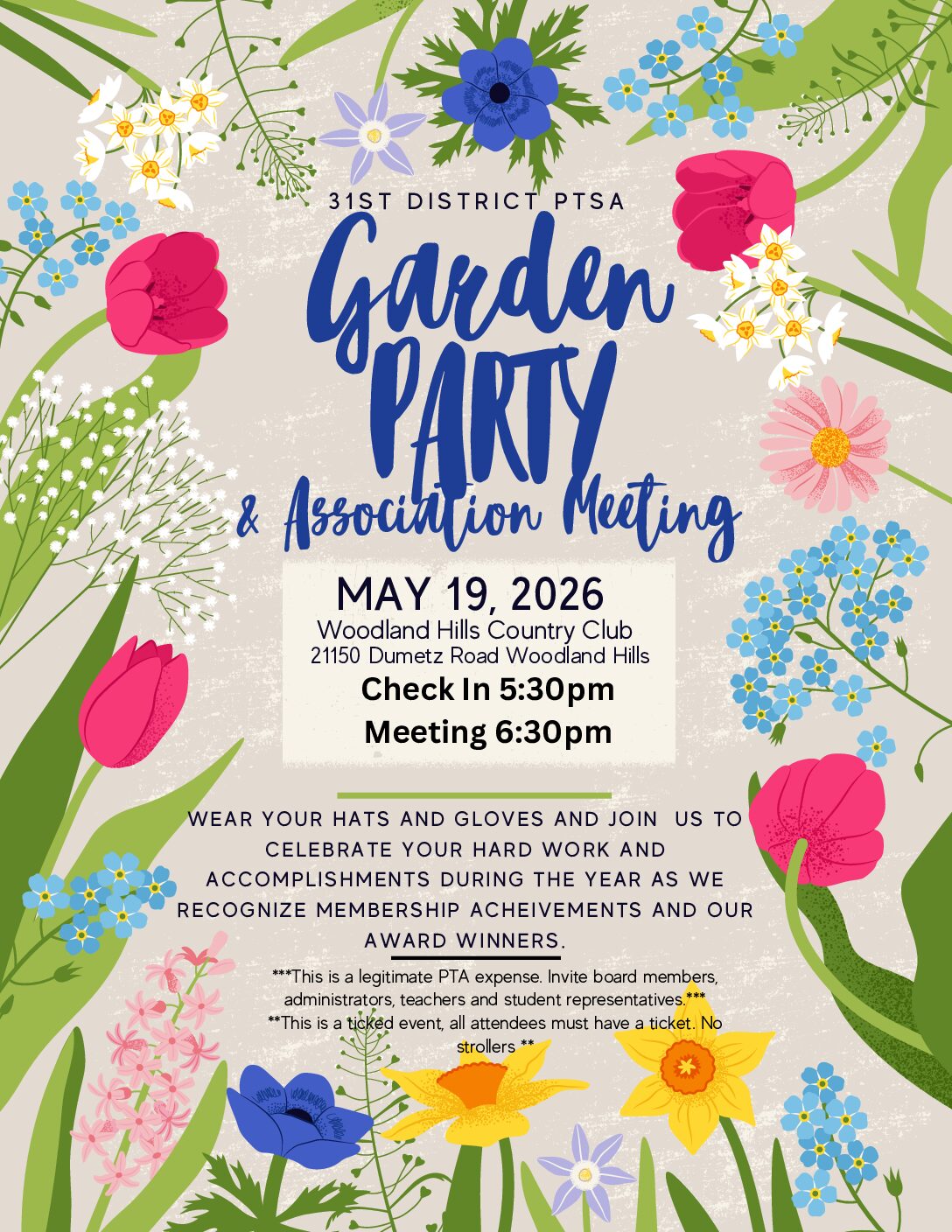 31ST DISTRICT PTSA

Garden PARTY & Association Meeting

MAY 19, 2026
Woodland Hills Country Club
21150 Dumetz Road Woodland Hills
Check In 5:30pm
Meeting 6:30pm

WEAR YOUR HATS AND GLOVES AND JOIN US TO CELEBRATE YOUR HARD WORK AND ACCOMPLISHMENTS DURING THE YEAR AS WE RECOGNIZE MEMBERSHIP ACHEIVEMENTS AND OUR AWARD WINNERS.

***This is a legitimate PTA expense. Invite board members, administrators, teachers and student representatives.***
**This is a ticked event, all attendees must have a ticket. No strollers **